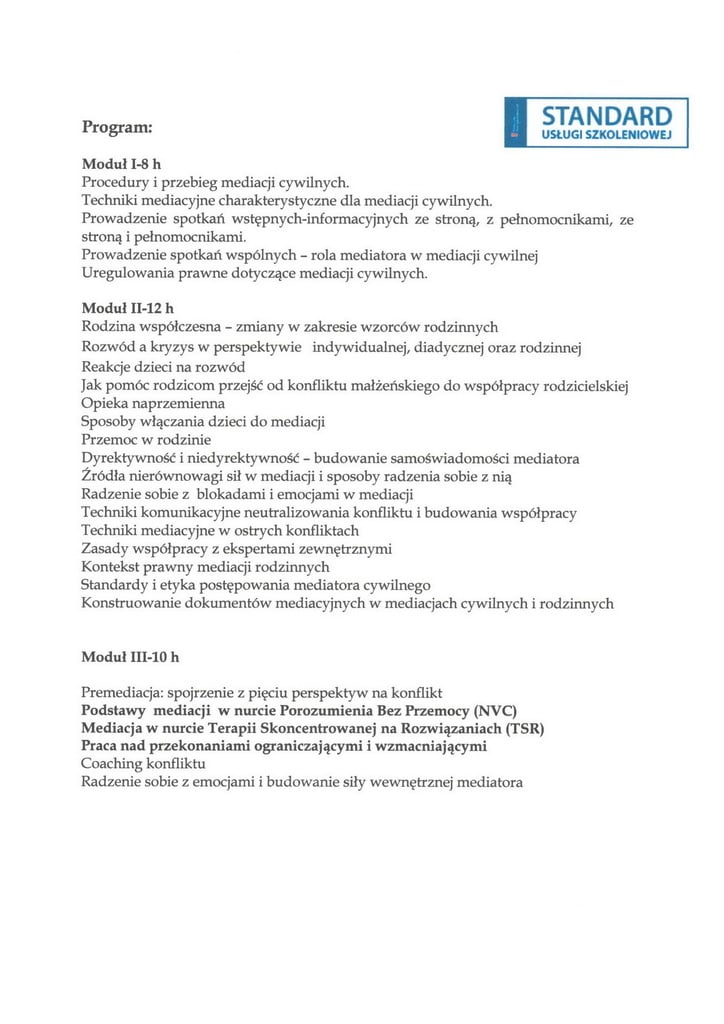 Program:

STANDARD
USŁUGI SZKOLENIOWEJ

Moduł I-8 h
Procedury i przebieg mediacji cywilnych.
Techniki mediacyjne charakterystyczne dla mediacji cywilnych.
Prowadzenie spotkań wstępnych-informacyjnych ze stroną, z pełnomocnikami, ze stroną i pełnomocnikami.
Prowadzenie spotkań wspólnych – rola mediatora w mediacji cywilnej
Uregulowania prawne dotyczące mediacji cywilnych.

Moduł II-12 h
Rodzina współczesna – zmiany w zakresie wzorców rodzinnych
Rozwód a kryzys w perspektywie indywidualnej, diadycznej oraz rodzinnej
Reakcje dzieci na rozwód
Jak pomóc rodzicom przejść od konfliktu małżeńskiego do współpracy rodzicielskiej
Opieka naprzemienna
Sposoby włączania dzieci do mediacji
Przemoc w rodzinie
Dyrektywność i niedyrektywność – budowanie samoświadomości mediatora
Źródła nierównowagi sił w mediacji i sposoby radzenia sobie z nią
Radzenie sobie z blokadami i emocjami w mediacji
Techniki komunikacyjne neutralizowania konfliktu i budowania współpracy
Techniki mediacyjne w ostrych konfliktach
Zasady współpracy z ekspertami zewnętrznymi
Kontekst prawny mediacji rodzinnych
Standardy i etyka postępowania mediatora cywilnego
Konstruowanie dokumentów mediacyjnych w mediacjach cywilnych i rodzinnych

Moduł III-10 h

Premediacja: spojrzenie z pięciu perspektyw na konflikt
Podstawy mediacji w nurcie Porozumienia Bez Przemocy (NVC)
Mediacja w nurcie Terapii Skoncentrowanej na Rozwiązaniach (TSR)
Praca nad przekonaniami ograniczającymi i wzmacniającymi
Coaching konfliktu
Radzenie sobie z emocjami i budowanie siły wewnętrznej mediatora